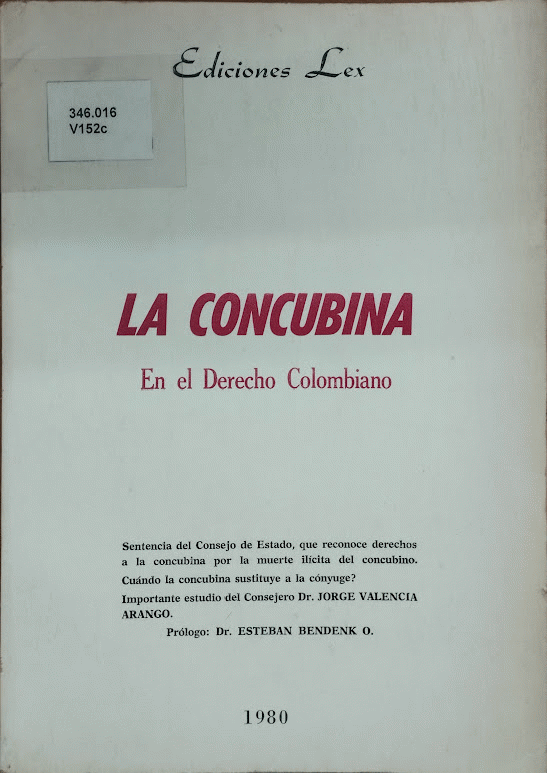 Ediciones Lex

346.016
V152c

LA CONCUBINA

En el Derecho Colombiano

Sentencia del Consejo de Estado, que reconoce derechos a la concubina por la muerte ilícita del concubino.

Cuándo la concubina sustituye a la cónyuge?

Importante estudio del Consejero Dr. JORGE VALENCIA ARANGO.

Prólogo: Dr. ESTEBAN BENDENK O.

1980